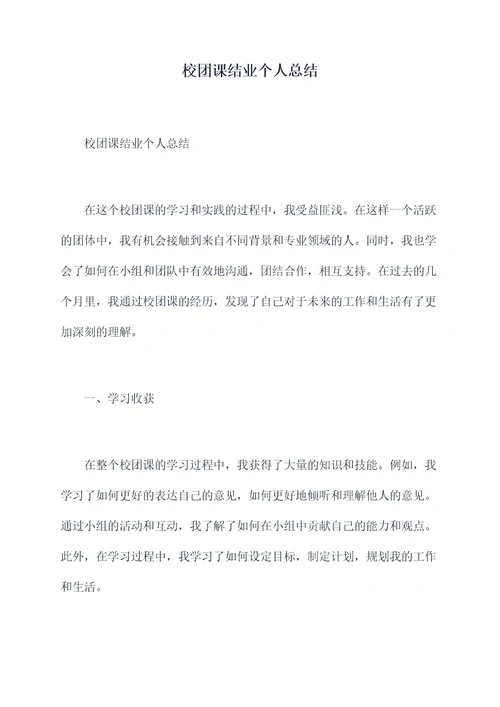 校团课结业个人总结

校团课结业个人总结

在这个校团课的学习和实践的过程中，我受益匪浅。在这样一个活跃的团体中，我有机会接触到来自不同背景和专业领域的人。同时，我也学会了如何在小组和团队中有效地沟通，团结合作，相互支持。在过去的几个月里，我通过校团课的经历，发现了自己对于未来的工作和生活有了更加深刻的理解。

一、学习收获

在整个校团课的学习过程中，我获得了大量的知识和技能。例如，我学习了如何更好的表达自己的意见，如何更好地倾听和理解他人的意见。通过小组的活动和互动，我了解了如何在小组中贡献自己的能力和观点。此外，在学习过程中，我学习了如何设定目标，制定计划，规划我的工作和生活。